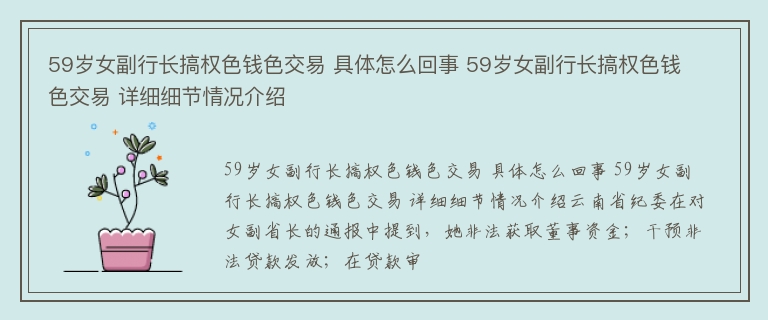 59岁女副行长搞权色钱色交易 具体怎么回事 59岁女副行长搞权色钱色交易 详细细节情况介绍

59岁女副行长搞权色钱色交易 具体怎么回事 59岁女副行长搞权色钱色交易 详细细节情况介绍云南省纪委在对女副省长的通报中提到，她非法获取董事资金；干预非法贷款发放；在贷款审